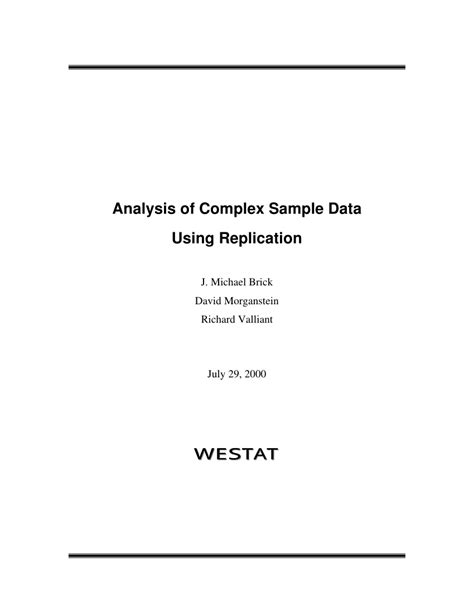 Analysis of Complex Sample Data
Using Replication

J. Michael Brick
David Morganstein
Richard Valliant

July 29, 2000

WESTAT